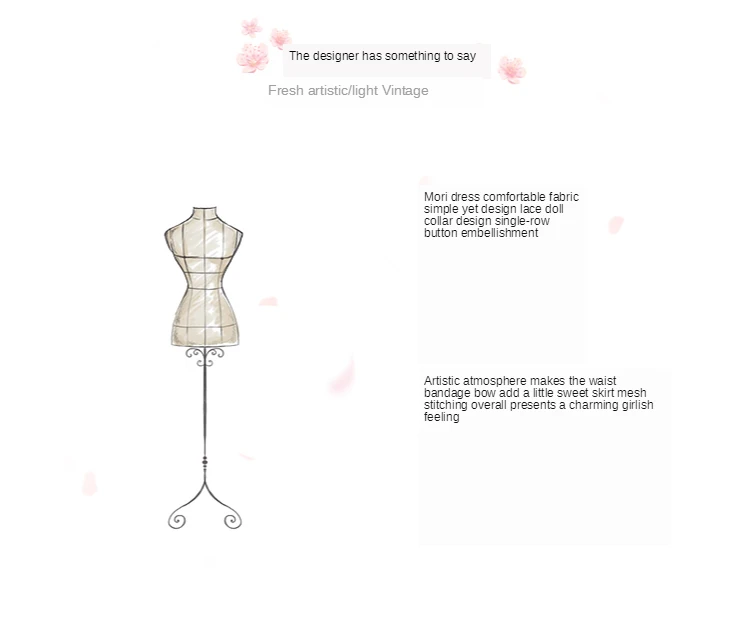 The designer has something to say

Fresh artistic/light Vintage

Mori dress comfortable fabric simple yet design lace doll collar design single-row button embellishment

Artistic atmosphere makes the waist bandage bow add a little sweet skirt mesh stitching overall presents a charming girlish feeling